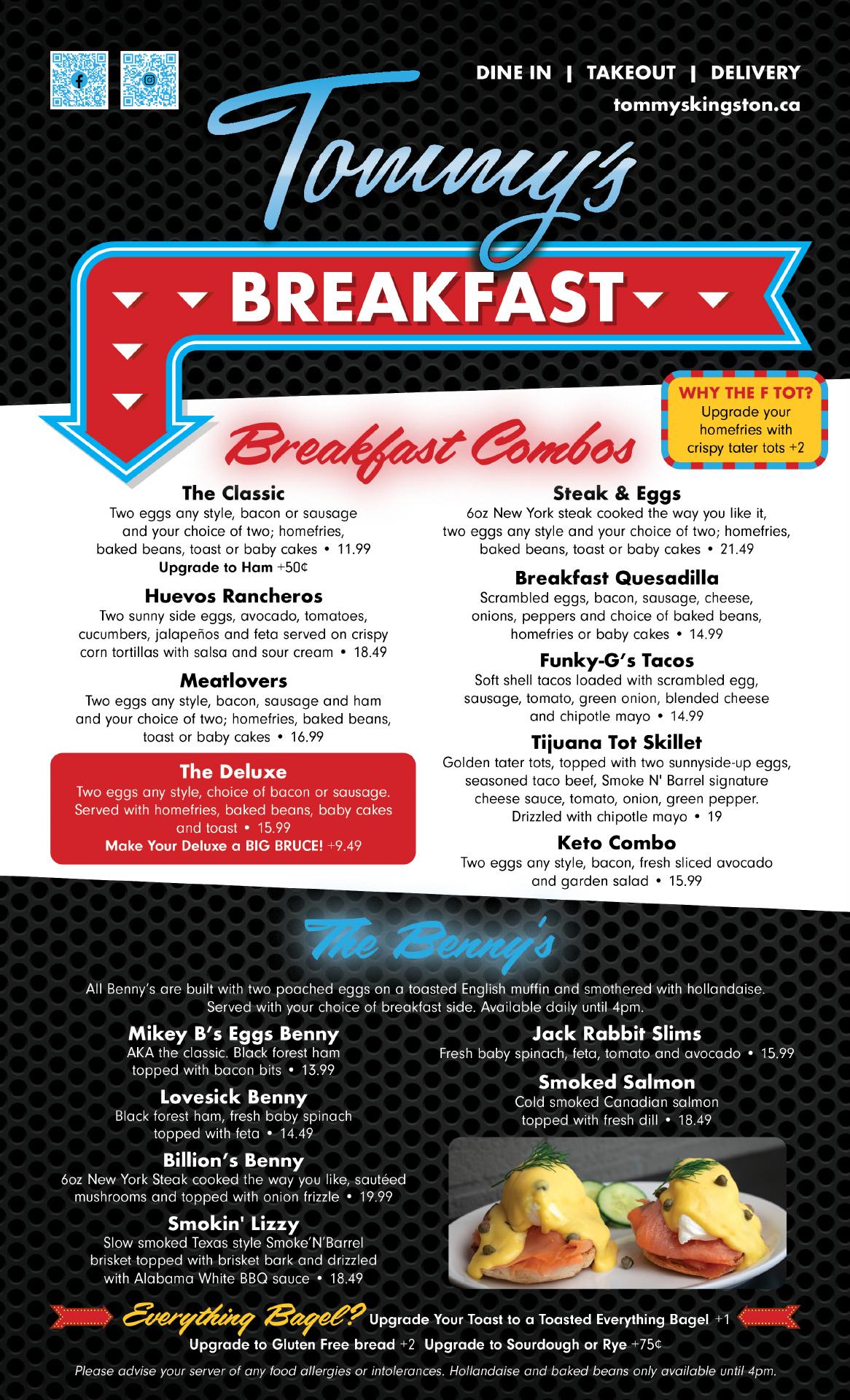 DINE IN | TAKEOUT | DELIVERY
tommyskingston.ca

Tommy's

BREAKFAST

WHY THE F TOT?
Upgrade your homefries with crispy tater tots +2

Breakfast Combos

The Classic
Two eggs any style, bacon or sausage and your choice of two; homefries, baked beans, toast or baby cakes • 11.99
Upgrade to Ham +50¢

Huevos Rancheros
Two sunny side eggs, avocado, tomatoes, cucumbers, jalapeños and feta served on crispy corn tortillas with salsa and sour cream • 18.49

Meatlovers
Two eggs any style, bacon, sausage and ham and your choice of two; homefries, baked beans, toast or baby cakes • 16.99

The Deluxe
Two eggs any style, choice of bacon or sausage. Served with homefries, baked beans, baby cakes and toast • 15.99
Make Your Deluxe a BIG BRUCE! +9.49

Steak & Eggs
6oz New York steak cooked the way you like it, two eggs any style and your choice of two; homefries, baked beans, toast or baby cakes • 21.49

Breakfast Quesadilla
Scrambled eggs, bacon, sausage, cheese, onions, peppers and choice of baked beans, homefries or baby cakes • 14.99

Funky-G's Tacos
Soft shell tacos loaded with scrambled egg, sausage, tomato, green onion, blended cheese and chipotle mayo • 14.99

Tijuana Tot Skillet
Golden tater tots, topped with two sunnyside-up eggs, seasoned taco beef, Smoke N' Barrel signature cheese sauce, tomato, onion, green pepper. Drizzled with chipotle mayo • 19

Keto Combo
Two eggs any style, bacon, fresh sliced avocado and garden salad • 15.99

The Benny's

All Benny's are built with two poached eggs on a toasted English muffin and smothered with hollandaise. Served with your choice of breakfast side. Available daily until 4pm.

Mikey B's Eggs Benny
AKA the classic. Black forest ham topped with bacon bits • 13.99

Lovesick Benny
Black forest ham, fresh baby spinach topped with feta • 14.49

Billion's Benny
6oz New York Steak cooked the way you like, sautéed mushrooms and topped with onion frizzle • 19.99

Smokin' Lizzy
Slow smoked Texas style Smoke'N'Barrel brisket topped with brisket bark and drizzled with Alabama White BBQ sauce • 18.49

Jack Rabbit Slims
Fresh baby spinach, feta, tomato and avocado • 15.99

Smoked Salmon
Cold smoked Canadian salmon topped with fresh dill • 18.49

Everything Bagel? Upgrade Your Toast to a Toasted Everything Bagel +1
Upgrade to Gluten Free bread +2 Upgrade to Sourdough or Rye +75¢

Please advise your server of any food allergies or intolerances. Hollandaise and baked beans only available until 4pm.